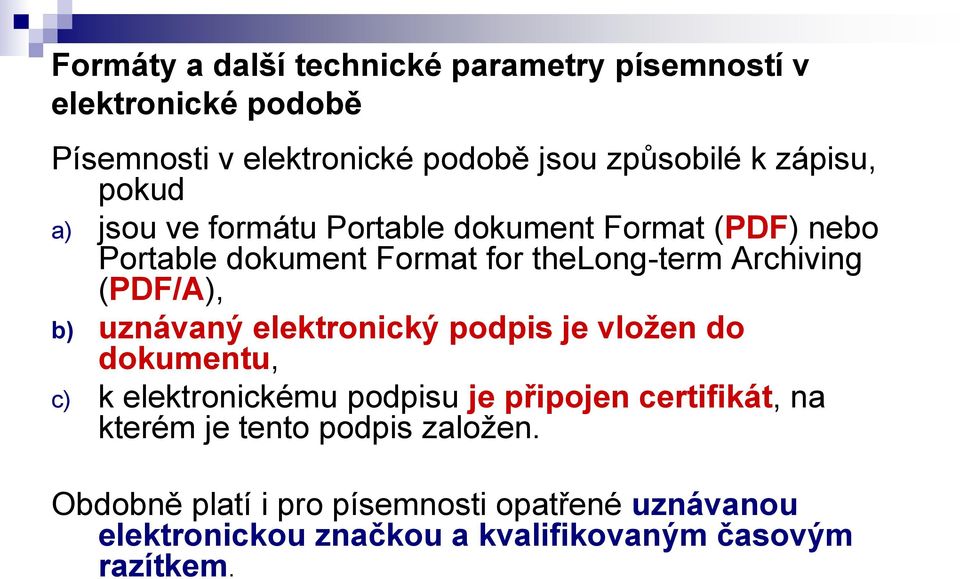 Formáty a další technické parametry písemností v elektronické podobě

Písemnosti v elektronické podobě jsou způsobilé k zápisu, pokud

a) jsou ve formátu Portable dokument Format (PDF) nebo Portable dokument Format for theLong-term Archiving (PDF/A),

b) uznávaný elektronický podpis je vložen do dokumentu,

c) k elektronickému podpisu je připojen certifikát, na kterém je tento podpis založen.

Obdobně platí i pro písemnosti opatřené uznávanou elektronickou značkou a kvalifikovaným časovým razítkem.